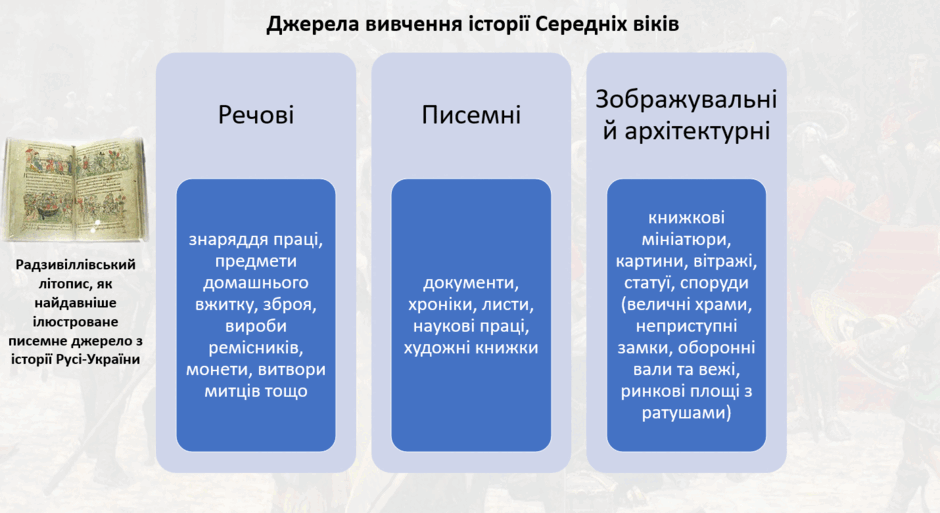 Джерела вивчення історії Середніх віків

Радзивіллівський літопис, як найдавніше ілюстроване писемне джерело з історії Русі-України

Речові

знаряддя праці, предмети домашнього вжитку, зброя, вироби ремісників, монети, витвори митців тощо

Писемні

документи, хроніки, листи, наукові праці, художні книжки

Зображувальні й архітектурні

книжкові мініатюри, картини, вітражі, статуї, споруди (величні храми, неприступні замки, оборонні вали та вежі, ринкові площі з ратушами)